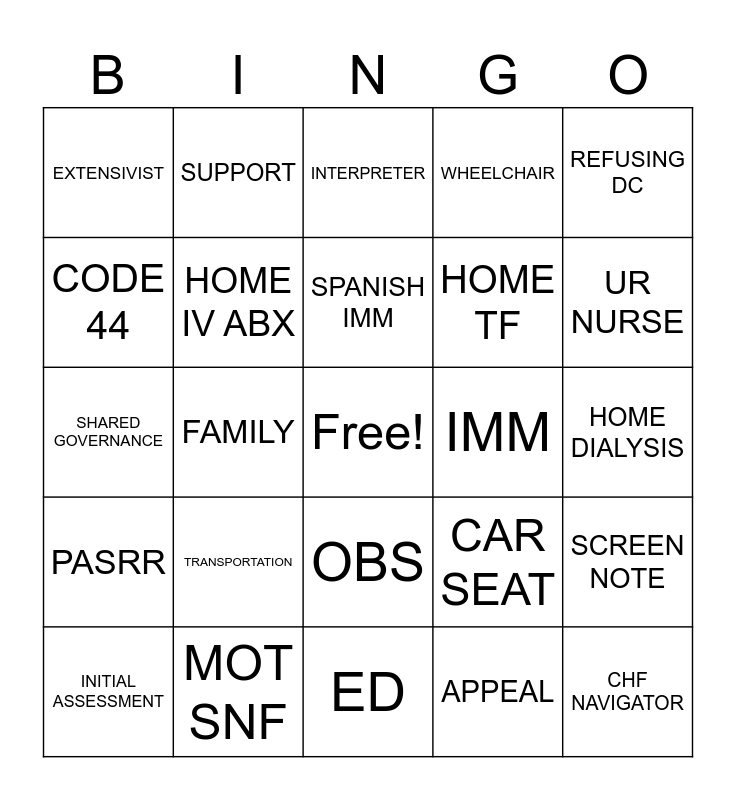 | B | I | N | G | O |
|---|---|---|---|---|
| EXTENSIVIST | SUPPORT | INTERPRETER | WHEELCHAIR | REFUSING DC |
| CODE 44 | HOME IV ABX | SPANISH IMM | HOME TF | UR NURSE |
| SHARED GOVERNANCE | FAMILY | Free! | IMM | HOME DIALYSIS |
| PASRR | TRANSPORTATION | OBS | CAR SEAT | SCREEN NOTE |
| INITIAL ASSESSMENT | MOT SNF | ED | APPEAL | CHF NAVIGATOR |